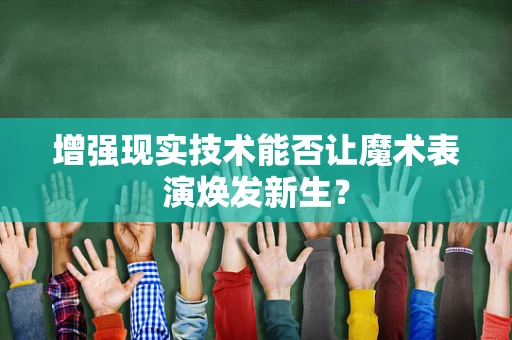 增强现实技术能否让魔术表演焕发新生?